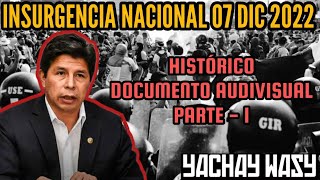 INSURGENCIA NACIONAL 07 DIC 2022

HISTÓRICO
DOCUMENTO AUDIVISUAL
PARTE - I

USE

GIR

GIR

YACHAY WASY